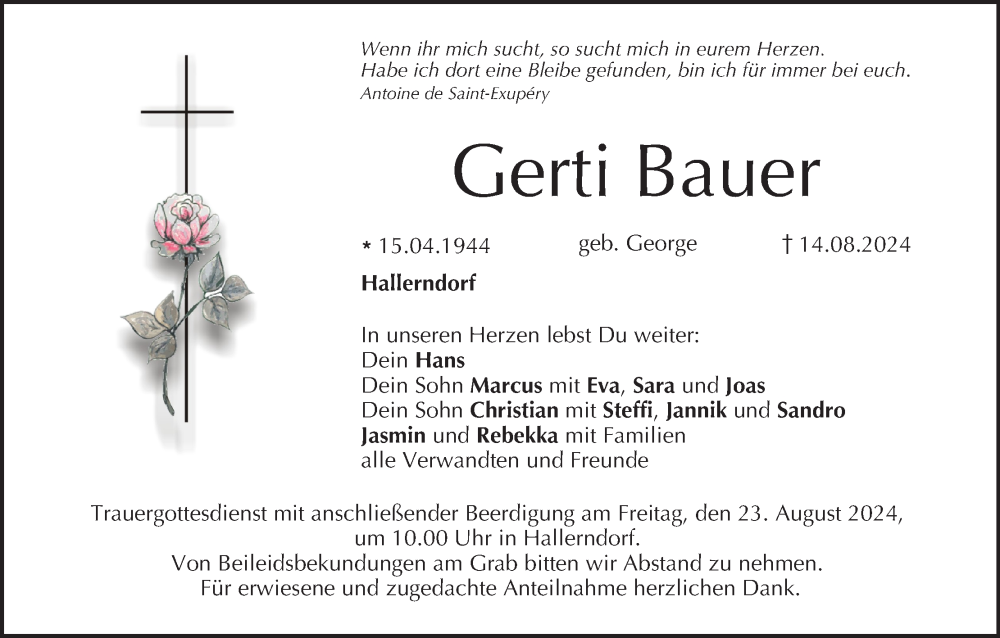 Wenn ihr mich sucht, so sucht mich in eurem Herzen.
Habe ich dort eine Bleibe gefunden, bin ich für immer bei euch.
Antoine de Saint-Exupéry

Gerti Bauer

* 15.04.1944 geb. George † 14.08.2024

Hallerndorf

In unseren Herzen lebst Du weiter:
Dein Hans
Dein Sohn Marcus mit Eva, Sara und Joas
Dein Sohn Christian mit Steffi, Jannik und Sandro
Jasmin und Rebekka mit Familien
alle Verwandten und Freunde

Trauergottesdienst mit anschließender Beerdigung am Freitag, den 23. August 2024, um 10.00 Uhr in Hallerndorf.
Von Beileidsbekundungen am Grab bitten wir Abstand zu nehmen.
Für erwiesene und zugedachte Anteilnahme herzlichen Dank.